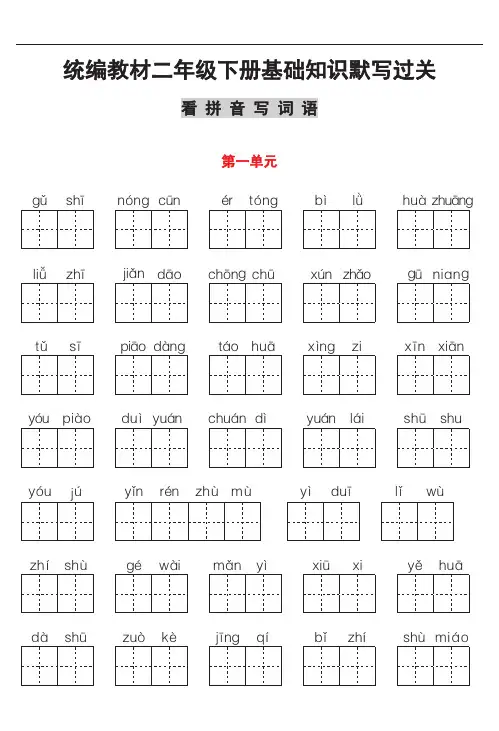 统编教材二年级下册基础知识默写过关

看拼音写词语

第一单元

gǔ shī　nóng cūn　ér tóng　bì lǜ　huà zhuāng

liǔ zhī　jiǎn dāo　chōng chū　xún zhǎo　gū niang

tǔ sī　piāo dàng　táo huā　xìng zi　xīn xiān

yóu piào　duì yuán　chuán dì　yuán lái　shū shu

yóu jú　yǐn rén zhù mù　yì duī　lǐ wù

zhí shù　gé wài　mǎn yì　xiū xi　yě huā

dà shū　zuò kè　jīng qí　bǐ zhí　shù miáo